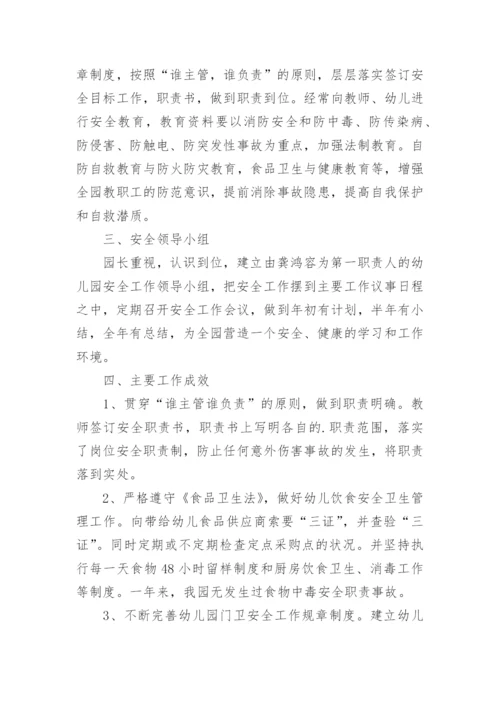 章制度，按照“谁主管，谁负责”的原则，层层落实签订安全目标工作，职责书，做到职责到位。经常向教师、幼儿进行安全教育，教育资料要以消防安全和防中毒、防传染病、防侵害、防触电、防突发性事故为重点，加强法制教育。自防自救教育与防火防灾教育，食品卫生与健康教育等，增强全园教职工的防范意识，提前消除事故隐患，提高自我保护和自救潜质。

三、安全领导小组

园长重视，认识到位，建立由龚鸿容为第一职责人的幼儿园安全工作领导小组，把安全工作摆到主要工作议事日程之中，定期召开安全工作会议，做到年初有计划，半年有小结，全年有总结，为全园营造一个安全、健康的学习和工作环境。

四、主要工作成效

1、贯穿“谁主管谁负责”的原则，做到职责明确。教师签订安全职责书，职责书上写明各自的.职责范围，落实了岗位安全职责制，防止任何意外伤害事故的发生，将职责落到实处。

2、严格遵守《食品卫生法》，做好幼儿饮食安全卫生管理工作。向带给幼儿食品供应商索要“三证”，并查验“三证”。同时定期或不定期检查定点采购点的状况。并坚持执行每一天食物 48 小时留样制度和厨房饮食卫生、消毒工作等制度。一年来，我园无发生过食物中毒安全职责事故。

3、不断完善幼儿园门卫安全工作规章制度。建立幼儿